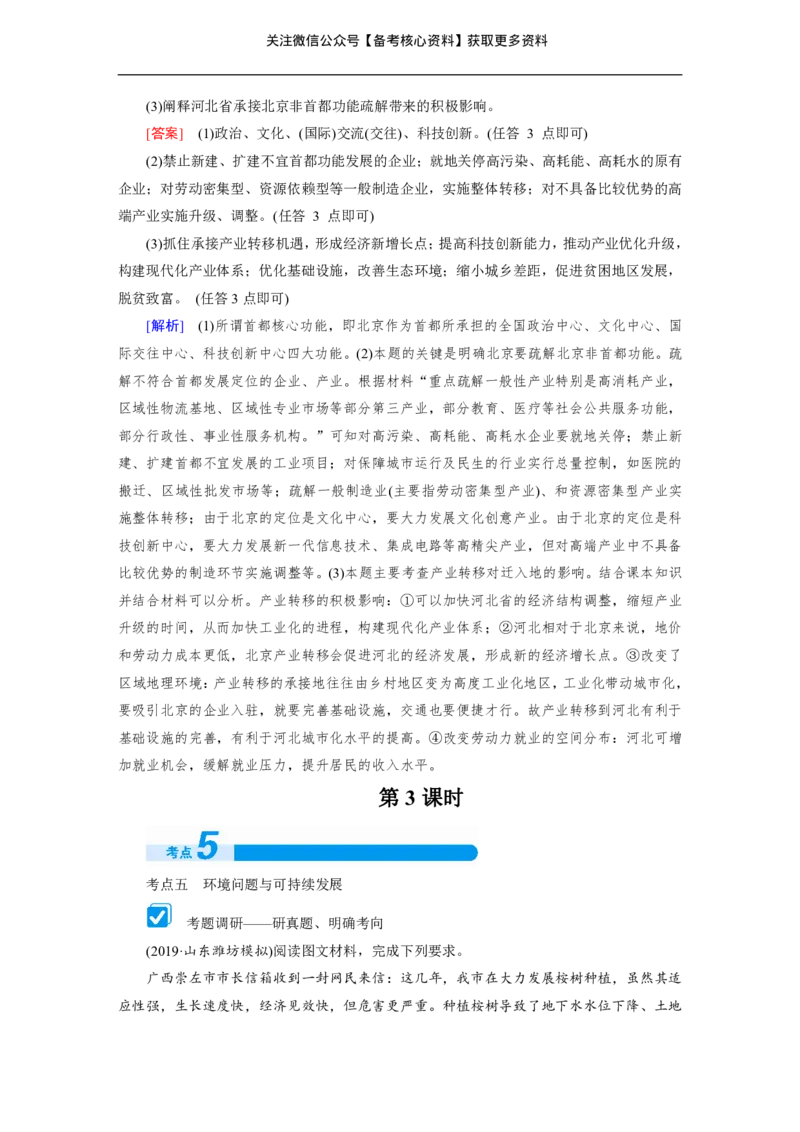 关注微信公众号【备考核心资料】获取更多资料

(3)阐释河北省承接北京非首都功能疏解带来的积极影响。

[答案] (1)政治、文化、(国际)交流(交往)、科技创新。(任答 3 点即可)

(2)禁止新建、扩建不宜首都功能发展的企业；就地关停高污染、高耗能、高耗水的原有企业；对劳动密集型、资源依赖型等一般制造企业，实施整体转移；对不具备比较优势的高端产业实施升级、调整。(任答 3 点即可)

(3)抓住承接产业转移机遇，形成经济新增长点；提高科技创新能力，推动产业优化升级，构建现代化产业体系；优化基础设施，改善生态环境；缩小城乡差距，促进贫困地区发展，脱贫致富。 (任答 3 点即可)

[解析] (1)所谓首都核心功能，即北京作为首都所承担的全国政治中心、文化中心、国际交往中心、科技创新中心四大功能。(2)本题的关键是明确北京要疏解北京非首都功能。疏解不符合首都发展定位的企业、产业。根据材料“重点疏解一般性产业特别是高消耗产业，区域性物流基地、区域性专业市场等部分第三产业，部分教育、医疗等社会公共服务功能，部分行政性、事业性服务机构。”可知对高污染、高耗能、高耗水企业要就地关停；禁止新建、扩建首都不宜发展的工业项目；对保障城市运行及民生的行业实行总量控制，如医院的搬迁、区域性批发市场等；疏解一般制造业(主要指劳动密集型产业)、和资源密集型产业实施整体转移；由于北京的定位是文化中心，要大力发展文化创意产业。由于北京的定位是科技创新中心，要大力发展新一代信息技术、集成电路等高精尖产业，但对高端产业中不具备比较优势的制造环节实施调整等。(3)本题主要考查产业转移对迁入地的影响。结合课本知识并结合材料可以分析。产业转移的积极影响：①可以加快河北省的经济结构调整，缩短产业升级的时间，从而加快工业化的进程，构建现代化产业体系；②河北相对于北京来说，地价和劳动力成本更低，北京产业转移会促进河北的经济发展，形成新的经济增长点。③改变了区域地理环境：产业转移的承接地往往由乡村地区变为高度工业化地区，工业化带动城市化，要吸引北京的企业入驻，就要完善基础设施，交通也要便捷才行。故产业转移到河北有利于基础设施的完善，有利于河北城市化水平的提高。④改变劳动力就业的空间分布：河北可增加就业机会，缓解就业压力，提升居民的收入水平。

第 3 课时

考点 5

考点五　环境问题与可持续发展

考题调研——研真题、明确考向

(2019·山东潍坊模拟)阅读图文材料，完成下列要求。

广西崇左市市长信箱收到一封网民来信：这几年，我市在大力发展桉树种植，虽然其适应性强，生长速度快，经济见效快，但危害更严重。种植桉树导致了地下水水位下降、土地